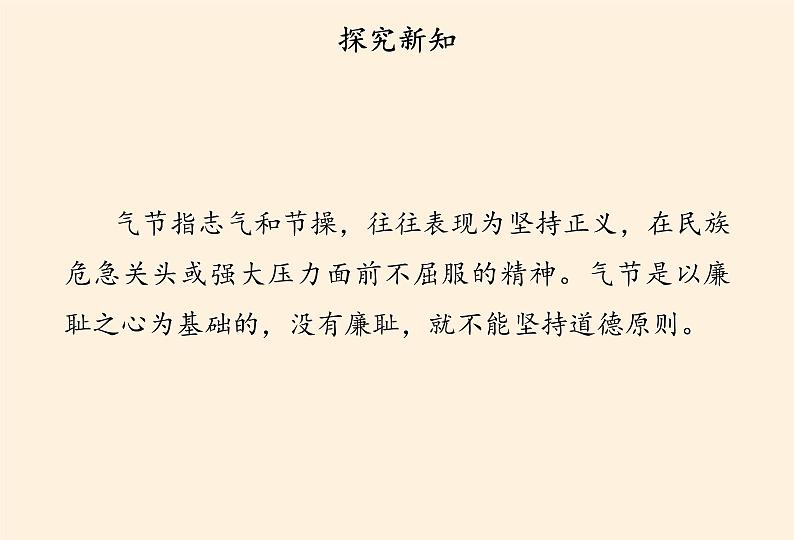 探究新知

气节指志气和节操，往往表现为坚持正义，在民族危急关头或强大压力面前不屈服的精神。气节是以廉耻之心为基础的，没有廉耻，就不能坚持道德原则。